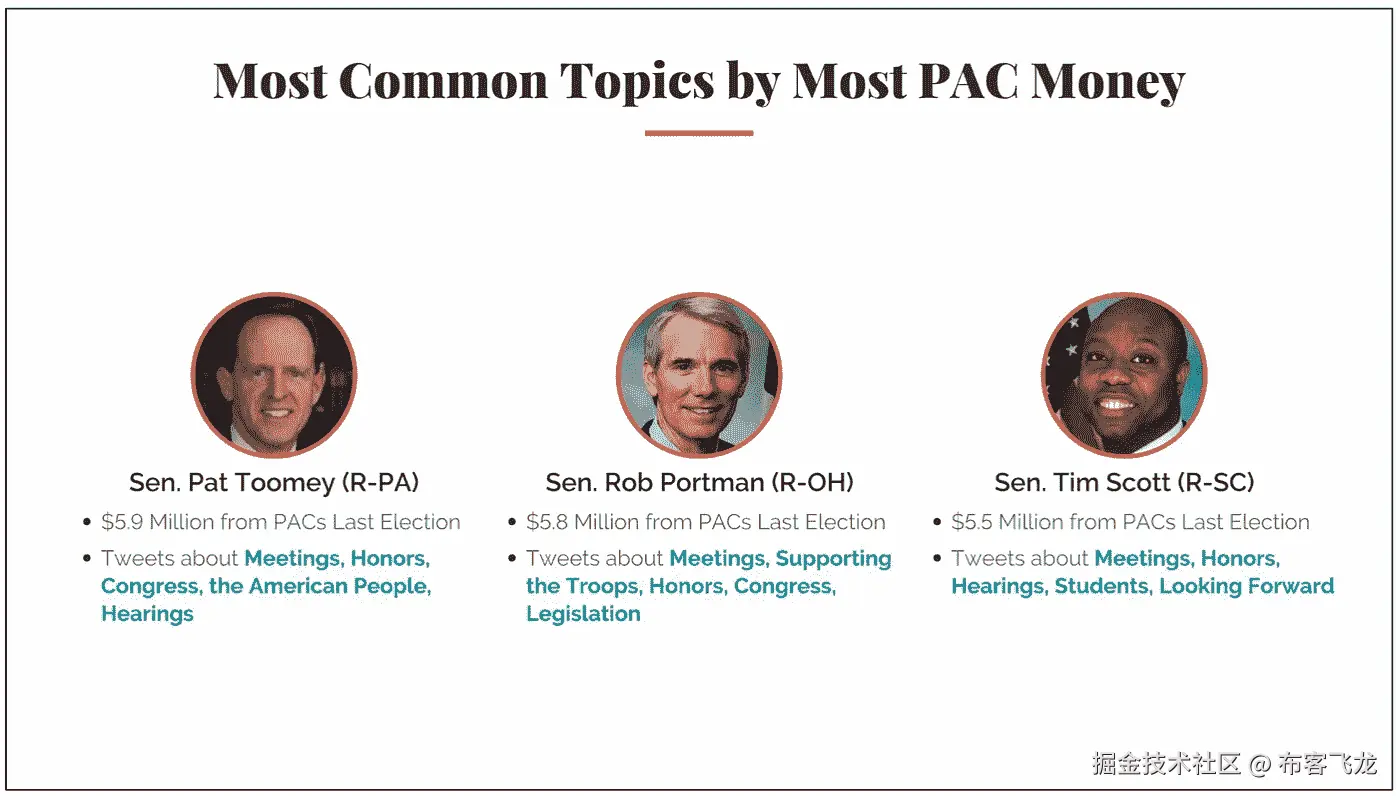 Most Common Topics by Most PAC Money

Sen. Pat Toomey (R-PA)

• $5.9 Million from PACs Last Election
• Tweets about Meetings, Honors, Congress, the American People, Hearings

Sen. Rob Portman (R-OH)

• $5.8 Million from PACs Last Election
• Tweets about Meetings, Supporting the Troops, Honors, Congress, Legislation

Sen. Tim Scott (R-SC)

• $5.5 Million from PACs Last Election
• Tweets about Meetings, Honors, Hearings, Students, Looking Forward

掘金技术社区 @ 布客飞龙